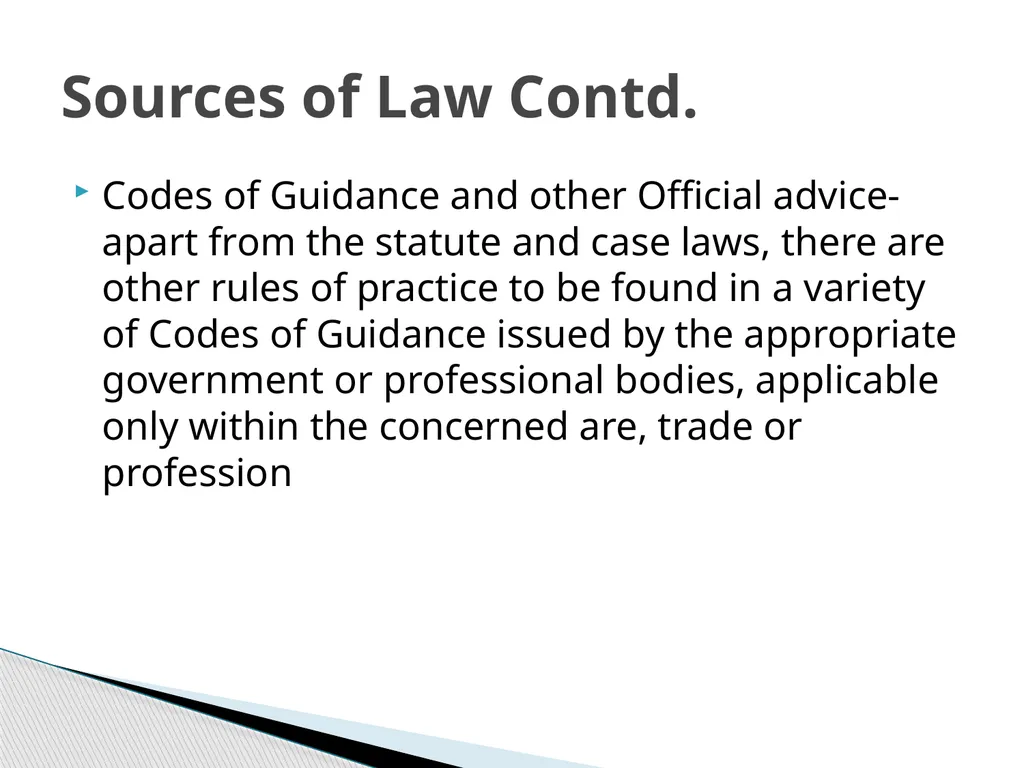 Sources of Law Contd.

Codes of Guidance and other Official advice- apart from the statute and case laws, there are other rules of practice to be found in a variety of Codes of Guidance issued by the appropriate government or professional bodies, applicable only within the concerned are, trade or profession